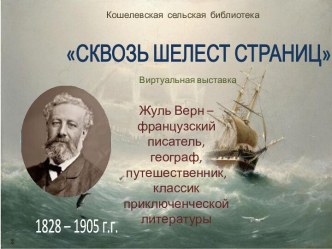 Кошелевская сельская библиотека

«СКВОЗЬ ШЕЛЕСТ СТРАНИЦ»

Виртуальная выставка

Жуль Верн – французский писатель, географ, путешественник, классик приключенческой литературы

1828 – 1905 г.г.